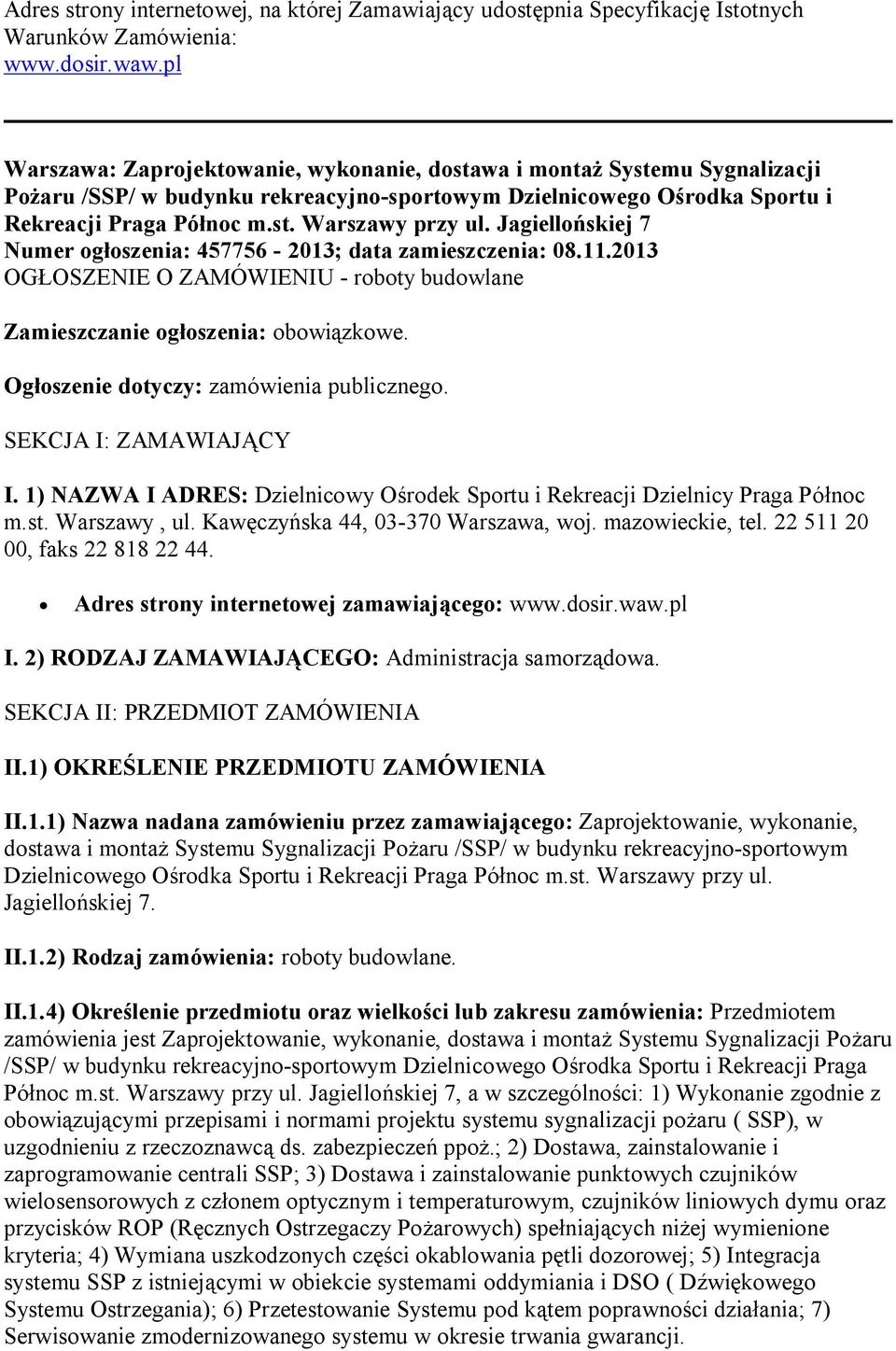 Adres strony internetowej, na której Zamawiający udostępnia Specyfikację Istotnych Warunków Zamówienia:
www.dosir.waw.pl

Warszawa: Zaprojektowanie, wykonanie, dostawa i montaż Systemu Sygnalizacji Pożaru /SSP/ w budynku rekreacyjno-sportowym Dzielnicowego Ośrodka Sportu i Rekreacji Praga Północ m.st. Warszawy przy ul. Jagiellońskiej 7
Numer ogłoszenia: 457756 - 2013; data zamieszczenia: 08.11.2013
OGŁOSZENIE O ZAMÓWIENIU - roboty budowlane

Zamieszczanie ogłoszenia: obowiązkowe.

Ogłoszenie dotyczy: zamówienia publicznego.

SEKCJA I: ZAMAWIAJĄCY

I. 1) NAZWA I ADRES: Dzielnicowy Ośrodek Sportu i Rekreacji Dzielnicy Praga Północ m.st. Warszawy , ul. Kawęczyńska 44, 03-370 Warszawa, woj. mazowieckie, tel. 22 511 20 00, faks 22 818 22 44.

• Adres strony internetowej zamawiającego: www.dosir.waw.pl

I. 2) RODZAJ ZAMAWIAJĄCEGO: Administracja samorządowa.

SEKCJA II: PRZEDMIOT ZAMÓWIENIA

II.1) OKREŚLENIE PRZEDMIOTU ZAMÓWIENIA

II.1.1) Nazwa nadana zamówieniu przez zamawiającego: Zaprojektowanie, wykonanie, dostawa i montaż Systemu Sygnalizacji Pożaru /SSP/ w budynku rekreacyjno-sportowym Dzielnicowego Ośrodka Sportu i Rekreacji Praga Północ m.st. Warszawy przy ul. Jagiellońskiej 7.

II.1.2) Rodzaj zamówienia: roboty budowlane.

II.1.4) Określenie przedmiotu oraz wielkości lub zakresu zamówienia: Przedmiotem zamówienia jest Zaprojektowanie, wykonanie, dostawa i montaż Systemu Sygnalizacji Pożaru /SSP/ w budynku rekreacyjno-sportowym Dzielnicowego Ośrodka Sportu i Rekreacji Praga Północ m.st. Warszawy przy ul. Jagiellońskiej 7, a w szczególności: 1) Wykonanie zgodnie z obowiązującymi przepisami i normami projektu systemu sygnalizacji pożaru ( SSP), w uzgodnieniu z rzeczoznawcą ds. zabezpieczeń ppoż.; 2) Dostawa, zainstalowanie i zaprogramowanie centrali SSP; 3) Dostawa i zainstalowanie punktowych czujników wielosensorowych z członem optycznym i temperaturowym, czujników liniowych dymu oraz przycisków ROP (Ręcznych Ostrzegaczy Pożarowych) spełniających niżej wymienione kryteria; 4) Wymiana uszkodzonych części okablowania pętli dozorowej; 5) Integracja systemu SSP z istniejącymi w obiekcie systemami oddymiania i DSO ( Dźwiękowego Systemu Ostrzegania); 6) Przetestowanie Systemu pod kątem poprawności działania; 7) Serwisowanie zmodernizowanego systemu w okresie trwania gwarancji.